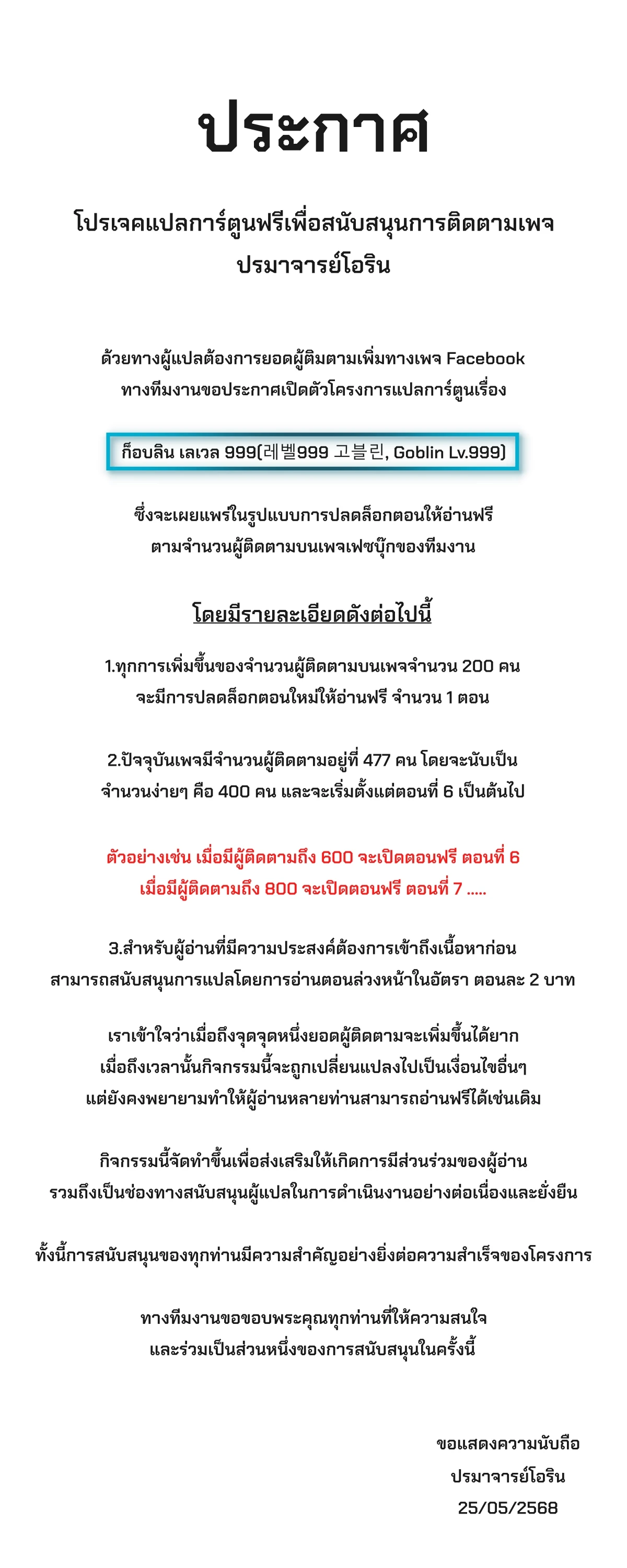 ประกาศ

โปรเจคแปลการ์ตูนฟรีเพื่อสนับสนุนการติดตามเพจ ปรมาจารย์โอริน

ด้วยทางผู้แปลต้องการยอดผู้ติมตามเพิ่มทางเพจ Facebook
ทางทีมงานขอประกาศเปิดตัวโครงการแปลการ์ตูนเรื่อง

ก็อบลิน เลเวล 999(레벨999 고블린, Goblin Lv.999)

ซึ่งจะเผยแพร่ในรูปแบบการปลดล็อกตอนให้อ่านฟรี
ตามจำนวนผู้ติดตามบนเพจเฟซบุ๊กของทีมงาน

โดยมีรายละเอียดดังต่อไปนี้

1.ทุกการเพิ่มขึ้นของจำนวนผู้ติดตามบนเพจจำนวน 200 คน
จะมีการปลดล็อกตอนใหม่ให้อ่านฟรี จำนวน 1 ตอน

2.ปัจจุบันเพจมีจำนวนผู้ติดตามอยู่ที่ 477 คน โดยจะนับเป็น
จำนวนง่ายๆ คือ 400 คน และจะเริ่มตั้งแต่ตอนที่ 6 เป็นต้นไป

ตัวอย่างเช่น เมื่อมีผู้ติดตามถึง 600 จะเปิดตอนฟรี ตอนที่ 6
เมื่อมีผู้ติดตามถึง 800 จะเปิดตอนฟรี ตอนที่ 7 .....

3.สำหรับผู้อ่านที่มีความประสงค์ต้องการเข้าถึงเนื้อหาก่อน
สามารถสนับสนุนการแปลโดยการอ่านตอนล่วงหน้าในอัตรา ตอนละ 2 บาท

เราเข้าใจว่าเมื่อถึงจุดจุดหนึ่งยอดผู้ติดตามจะเพิ่มขึ้นได้ยาก
เมื่อถึงเวลานั้นกิจกรรมนี้จะถูกเปลี่ยนแปลงไปเป็นเงื่อนไขอื่นๆ
แต่ยังคงพยายามทำให้ผู้อ่านหลายท่านสามารถอ่านฟรีได้เช่นเดิม

กิจกรรมนี้จัดทำขึ้นเพื่อส่งเสริมให้เกิดการมีส่วนร่วมของผู้อ่าน
รวมถึงเป็นช่องทางสนับสนุนผู้แปลในการดำเนินงานอย่างต่อเนื่องและยั่งยืน

ทั้งนี้การสนับสนุนของทุกท่านมีความสำคัญอย่างยิ่งต่อความสำเร็จของโครงการ

ทางทีมงานขอขอบพระคุณทุกท่านที่ให้ความสนใจ
และร่วมเป็นส่วนหนึ่งของการสนับสนุนในครั้งนี้

ขอแสดงความนับถือ
ปรมาจารย์โอริน
25/05/2568